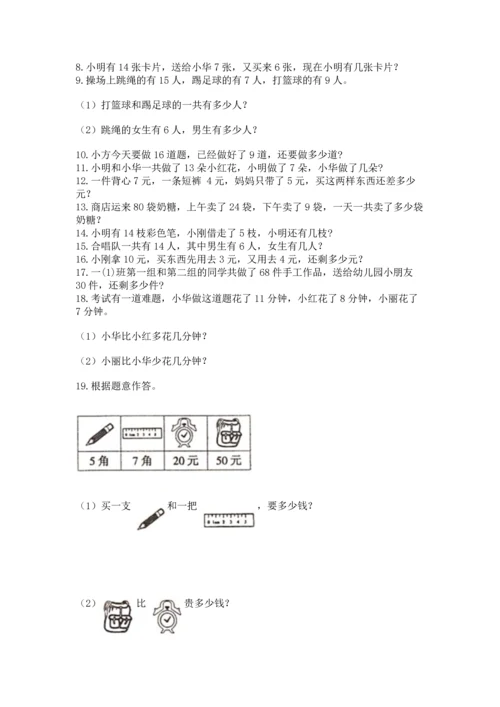 8. 小明有 14 张卡片，送给小华 7 张，又买来 6 张，现在小明有几张卡片？
9. 操场上跳绳的有 15 人，踢足球的有 7 人，打篮球的有 9 人。

（1）打篮球和踢足球的一共有多少人？

（2）跳绳的女生有 6 人，男生有多少人？

10. 小方今天要做 16 道题，已经做好了 9 道，还要做多少道？
11. 小明和小华一共做了 13 朵小红花，小明做了 7 朵，小华做了几朵？
12. 一件背心 7 元，一条短裤 4 元，妈妈只带了 5 元，买这两样东西还差多少元？
13. 商店运来 80 袋奶糖，上午卖了 24 袋，下午卖了 9 袋，一天一共卖了多少袋奶糖？
14. 小明有 14 枝彩色笔，小刚借走了 5 枝，小明还有几枝？
15. 合唱队一共有 14 人，其中男生有 6 人，女生有几人？
16. 小刚拿 10 元，买东西先用去 3 元，又用去 4 元，还剩多少元？
17. 一(1)班第一组和第二组的同学共做了 68 件手工作品，送给幼儿园小朋友 30 件，还剩多少件？
18. 考试有一道难题，小华做这道题花了 11 分钟，小红花了 8 分钟，小丽花了 7 分钟。

（1）小华比小红多花几分钟？

（2）小丽比小华少花几分钟？

19. 根据题意作答。

| | | | |
|---|---|---|---|
| 5角 | 7角 | 20元 | 50元 |

（1）买一支 和一把 ，要多少钱？

（2） 比 贵多少钱？